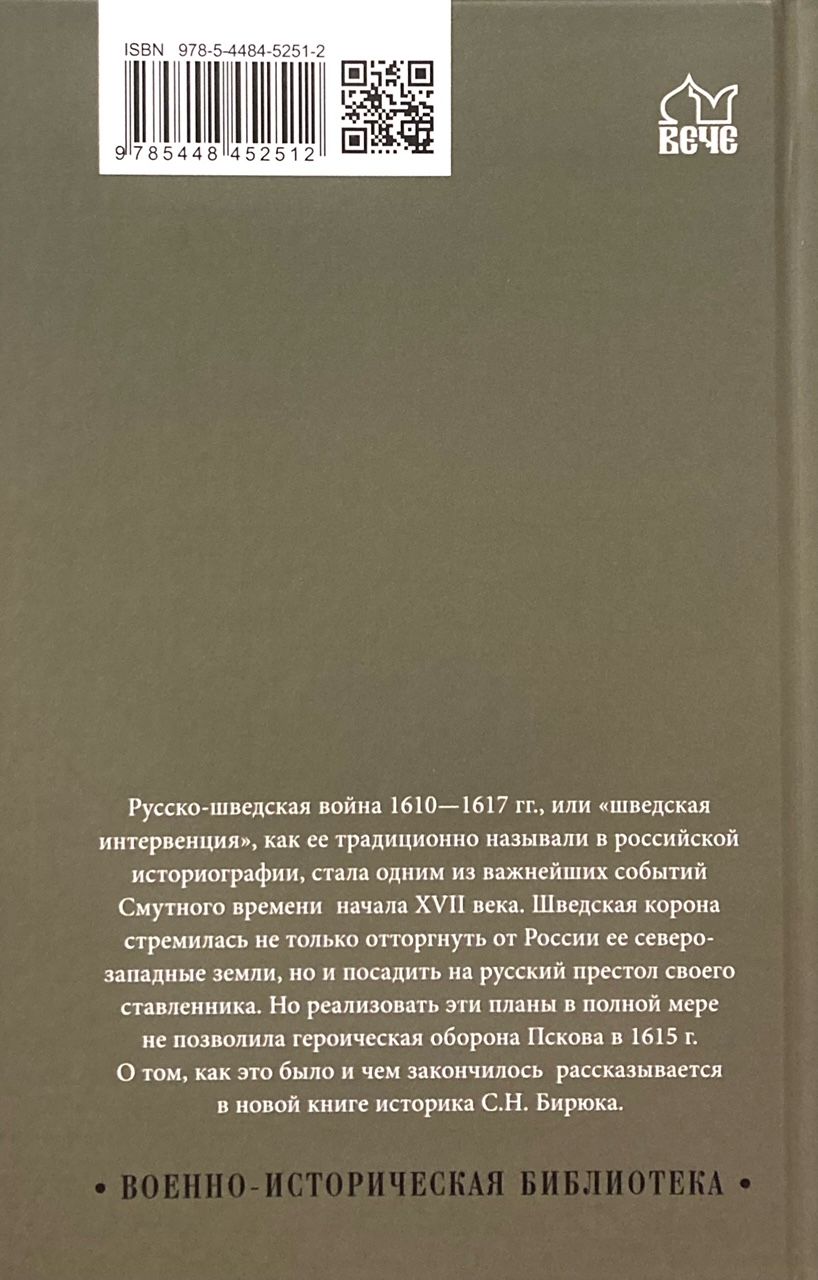 ISBN 978-5-4484-5251-2

9 785448 452512

ВЕЧЕ

Русско-шведская война 1610—1617 гг., или «шведская интервенция», как ее традиционно называли в российской историографии, стала одним из важнейших событий Смутного времени начала XVII века. Шведская корона стремилась не только отторгнуть от России ее северо-западные земли, но и посадить на русский престол своего ставленника. Но реализовать эти планы в полной мере не позволила героическая оборона Пскова в 1615 г. О том, как это было и чем закончилось рассказывается в новой книге историка С.Н. Бирюка.

• ВОЕННО-ИСТОРИЧЕСКАЯ БИБЛИОТЕКА •